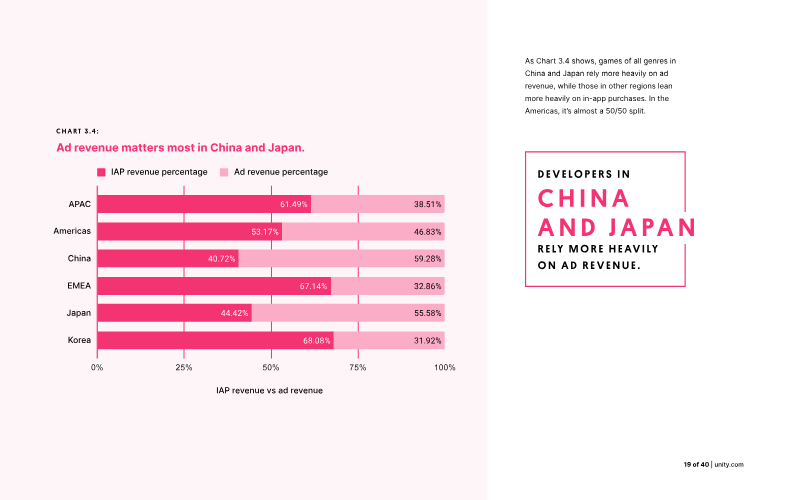 CHART 3.4:

Ad revenue matters most in China and Japan.

IAP revenue percentage
Ad revenue percentage

APAC
61.49%
38.51%
Americas
53.17%
46.83%
China
40.72%
59.28%
EMEA
67.14%
32.86%
Japan
44.42%
55.58%
Korea
68.08%
31.92%

0%
25%
50%
75%
100%

IAP revenue vs ad revenue

As Chart 3.4 shows, games of all genres in China and Japan rely more heavily on ad revenue, while those in other regions lean more heavily on in-app purchases. In the Americas, it's almost a 50/50 split.

DEVELOPERS IN
CHINA
AND JAPAN
RELY MORE HEAVILY
ON AD REVENUE.

19 of 40 | unity.com